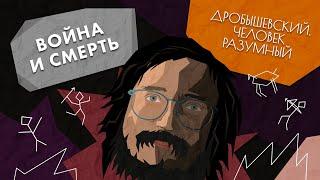 ВОЙНА И СМЕРТЬ

ДРОБЫШЕВСКИЙ. ЧЕЛОВЕК РАЗУМНЫЙ